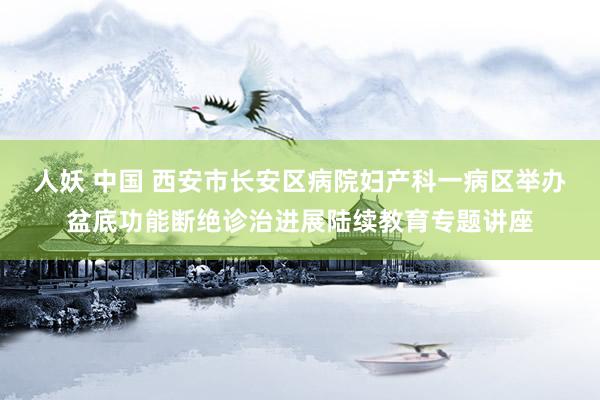 人妖 中国 西安市长安区病院妇产科一病区举办盆底功能断绝诊治进展陆续教育专题讲座